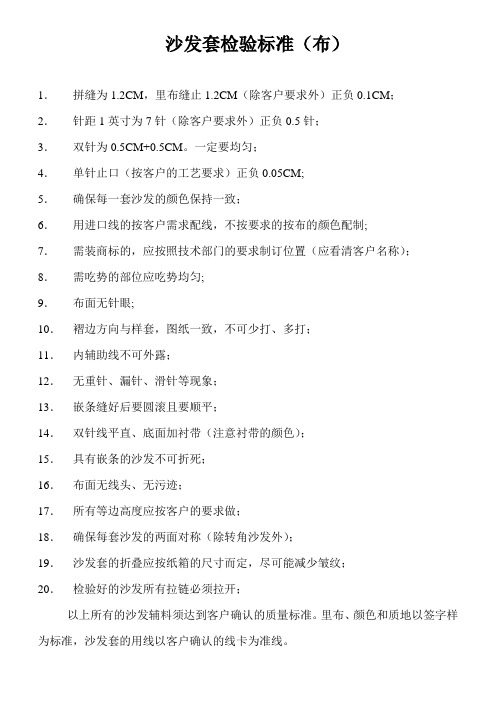 沙发套检验标准（布）

1. 拼缝为 1.2CM，里布缝止 1.2CM（除客户要求外）正负 0.1CM;

2. 针距 1 英寸为 7 针（除客户要求外）正负 0.5 针；

3. 双针为 0.5CM+0.5CM。一定要均匀；

4. 单针止口（按客户的工艺要求）正负 0.05CM;

5. 确保每一套沙发的颜色保持一致；

6. 用进口线的按客户需求配线，不按要求的按布的颜色配制;

7. 需装商标的，应按照技术部门的要求制订位置（应看清客户名称）；

8. 需吃势的部位应吃势均匀;

9. 布面无针眼;

10. 褶边方向与样套，图纸一致，不可少打、多打；

11. 内辅助线不可外露；

12. 无重针、漏针、滑针等现象；

13. 嵌条缝好后要圆滚且要顺平；

14. 双针线平直、底面加衬带（注意衬带的颜色）；

15. 具有嵌条的沙发不可折死；

16. 布面无线头、无污迹；

17. 所有等边高度应按客户的要求做；

18. 确保每套沙发的两面对称（除转角沙发外）；

19. 沙发套的折叠应按纸箱的尺寸而定，尽可能减少皱纹；

20. 检验好的沙发所有拉链必须拉开；

以上所有的沙发辅料须达到客户确认的质量标准。里布、颜色和质地以签字样为标准，沙发套的用线以客户确认的线卡为准线。